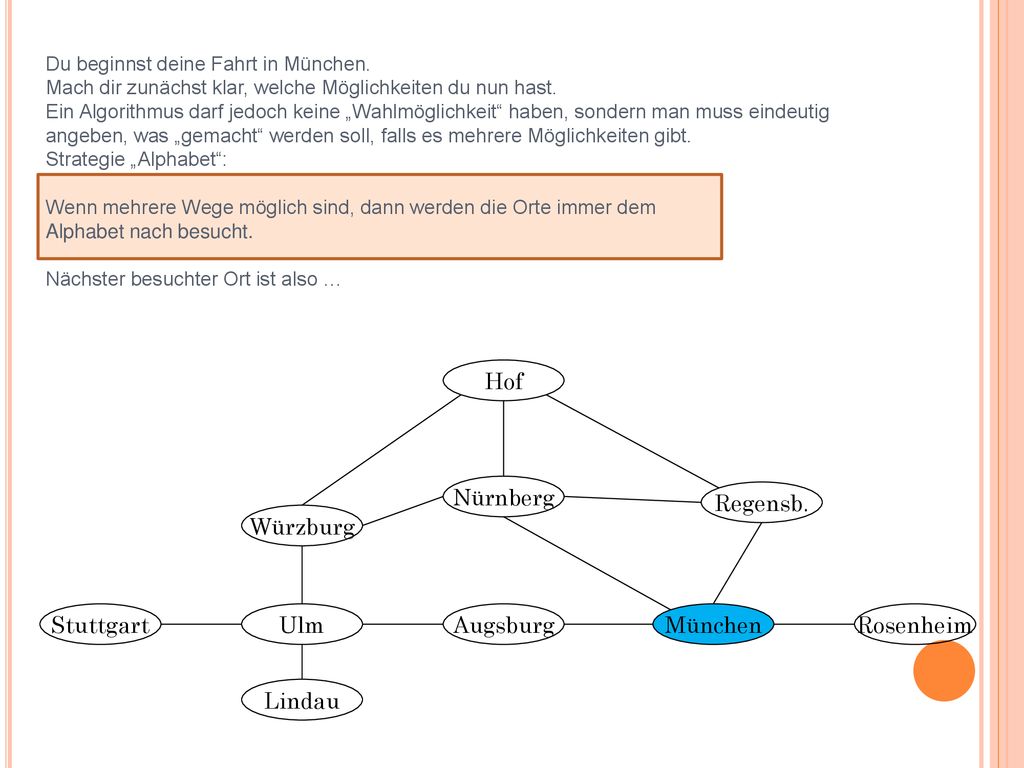 Du beginnst deine Fahrt in München.
Mach dir zunächst klar, welche Möglichkeiten du nun hast.
Ein Algorithmus darf jedoch keine „Wahlmöglichkeit“ haben, sondern man muss eindeutig angeben, was „gemacht“ werden soll, falls es mehrere Möglichkeiten gibt.
Strategie „Alphabet“:

Wenn mehrere Wege möglich sind, dann werden die Orte immer dem Alphabet nach besucht.

Nächster besuchter Ort ist also …

Hof
Nürnberg
Regensb.
Würzburg
Stuttgart
Ulm
Augsburg
München
Rosenheim
Lindau